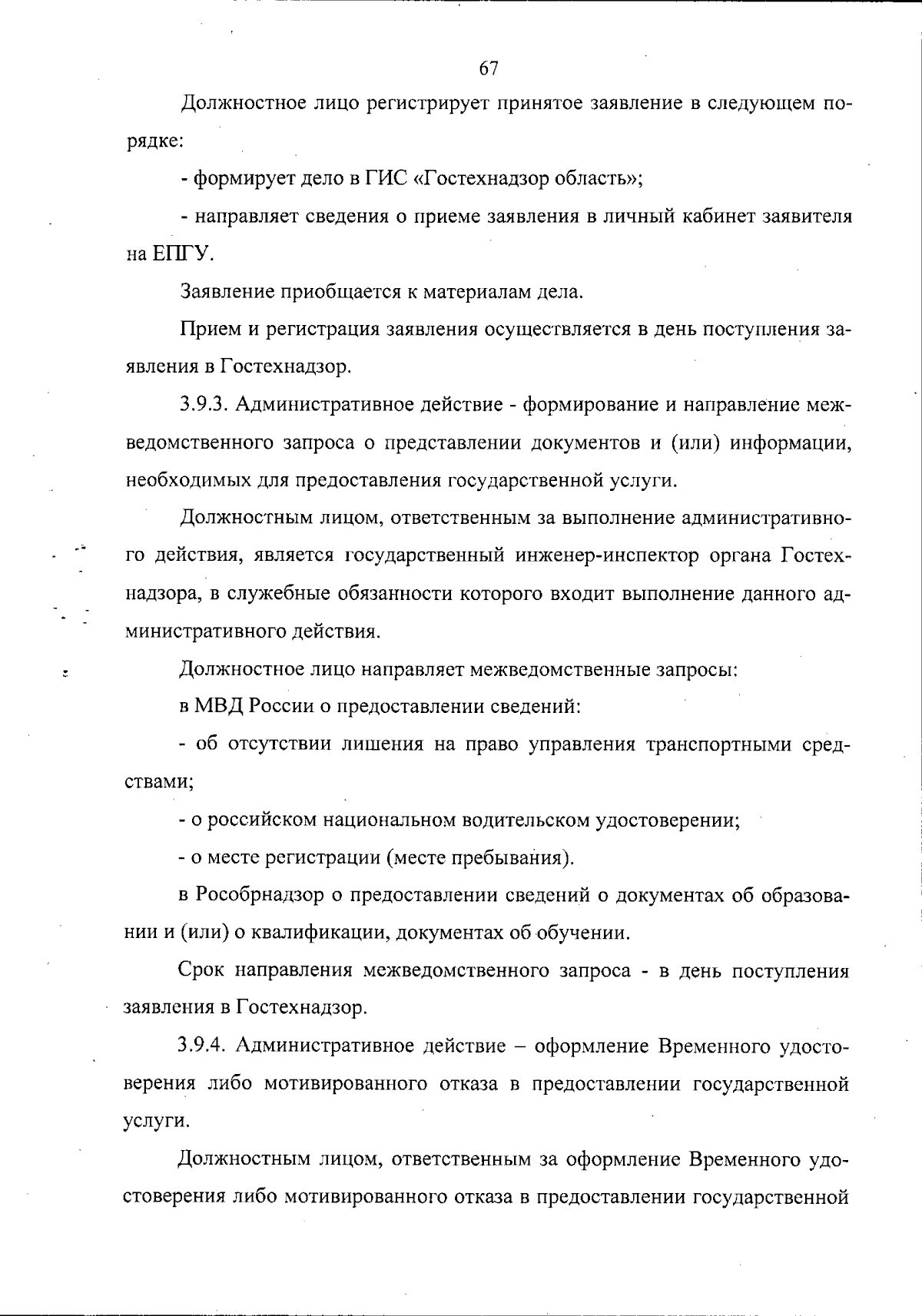 67

Должностное лицо регистрирует принятое заявление в следующем порядке:

- формирует дело в ГИС «Гостехнадзор область»;

- направляет сведения о приеме заявления в личный кабинет заявителя на ЕПГУ.

Заявление приобщается к материалам дела.

Прием и регистрация заявления осуществляется в день поступления заявления в Гостехнадзор.

3.9.3. Административное действие - формирование и направление межведомственного запроса о представлении документов и (или) информации, необходимых для предоставления государственной услуги.

Должностным лицом, ответственным за выполнение административного действия, является государственный инженер-инспектор органа Гостехнадзора, в служебные обязанности которого входит выполнение данного административного действия.

Должностное лицо направляет межведомственные запросы:

в МВД России о предоставлении сведений:

- об отсутствии лишения на право управления транспортными средствами;

- о российском национальном водительском удостоверении;

- о месте регистрации (месте пребывания).

в Рособрнадзор о предоставлении сведений о документах об образовании и (или) о квалификации, документах об обучении.

Срок направления межведомственного запроса - в день поступления заявления в Гостехнадзор.

3.9.4. Административное действие – оформление Временного удостоверения либо мотивированного отказа в предоставлении государственной услуги.

Должностным лицом, ответственным за оформление Временного удостоверения либо мотивированного отказа в предоставлении государственной